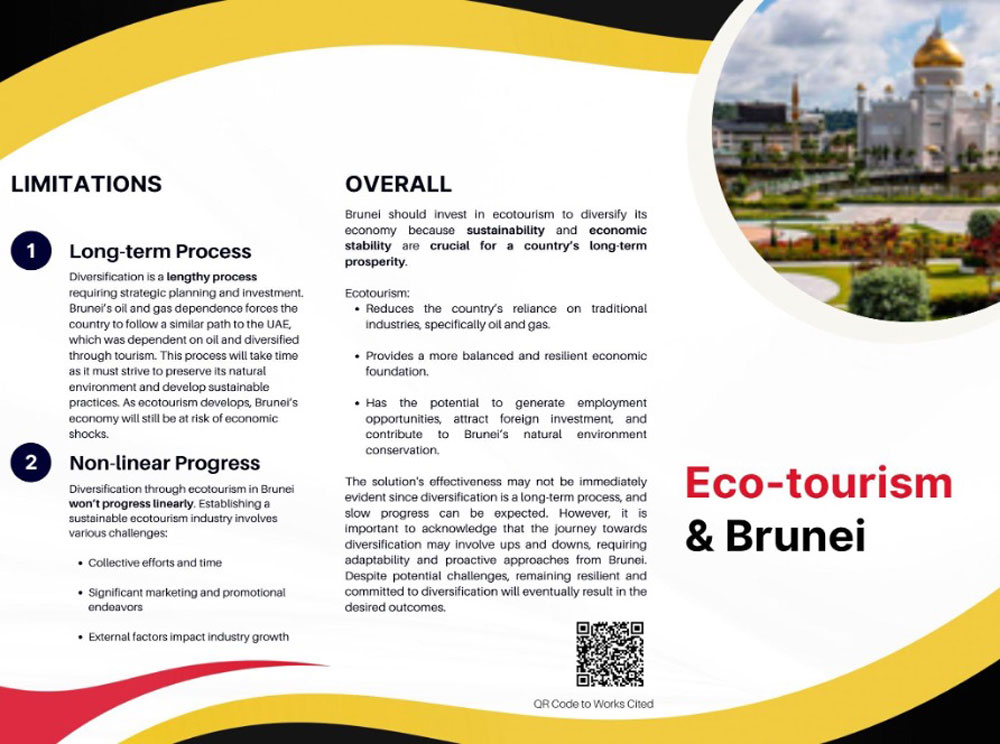 LIMITATIONS

1

Long-term Process

Diversification is a lengthy process requiring strategic planning and investment. Brunei's oil and gas dependence forces the country to follow a similar path to the UAE, which was dependent on oil and diversified through tourism. This process will take time as it must strive to preserve its natural environment and develop sustainable practices. As ecotourism develops, Brunei's economy will still be at risk of economic shocks.

2

Non-linear Progress

Diversification through ecotourism in Brunei won't progress linearly. Establishing a sustainable ecotourism industry involves various challenges:

• Collective efforts and time

• Significant marketing and promotional endeavors

• External factors impact industry growth

OVERALL

Brunei should invest in ecotourism to diversify its economy because sustainability and economic stability are crucial for a country's long-term prosperity.

Ecotourism:

• Reduces the country's reliance on traditional industries, specifically oil and gas.

• Provides a more balanced and resilient economic foundation.

• Has the potential to generate employment opportunities, attract foreign investment, and contribute to Brunei's natural environment conservation.

The solution's effectiveness may not be immediately evident since diversification is a long-term process, and slow progress can be expected. However, it is important to acknowledge that the journey towards diversification may involve ups and downs, requiring adaptability and proactive approaches from Brunei. Despite potential challenges, remaining resilient and committed to diversification will eventually result in the desired outcomes.

QR Code to Works Cited

Eco-tourism
& Brunei